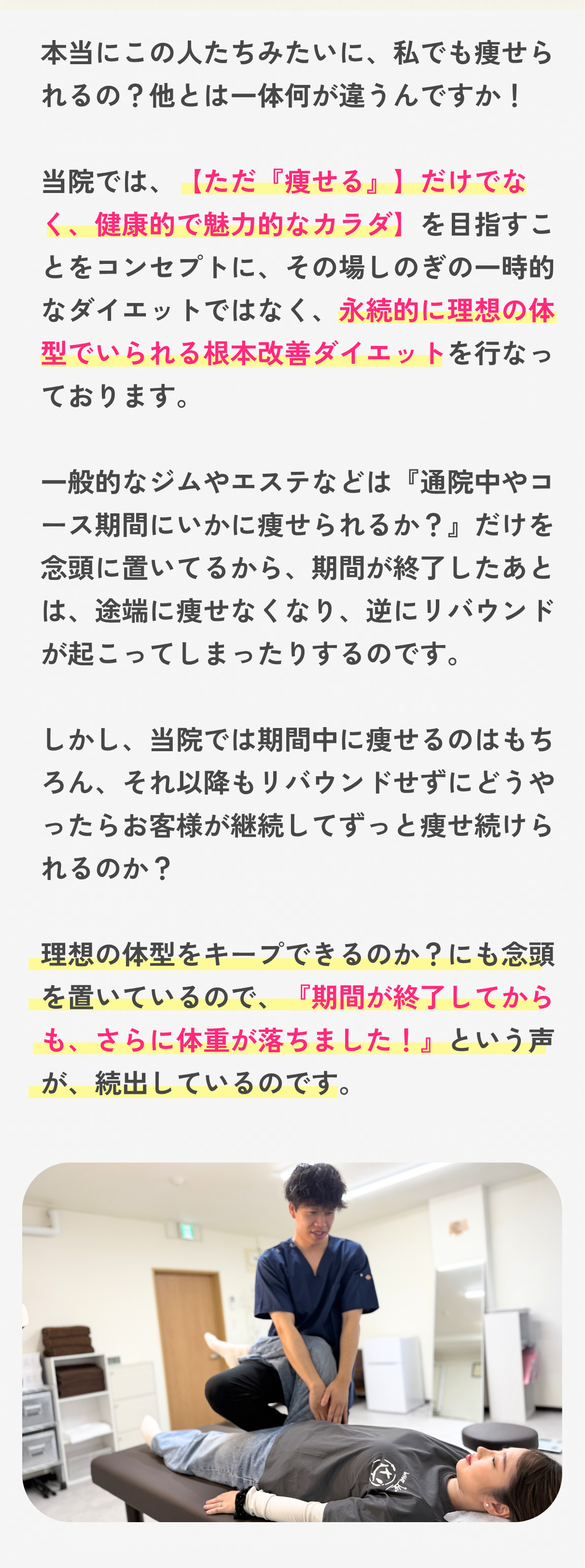 本当にこの人たちみたいに、私でも痩せられるの？他とは一体何が違うんですか！

当院では、【ただ『痩せる』】だけでなく、健康的で魅力的なカラダ】を目指すことをコンセプトに、その場しのぎの一時的なダイエットではなく、永続的に理想の体型でいられる根本改善ダイエットを行なっております。

一般的なジムやエステなどは『通院中やコース期間にいかに痩せられるか？』だけを念頭に置いてるから、期間が終了したあとは、途端に痩せなくなり、逆にリバウンドが起こってしまったりするのです。

しかし、当院では期間中に痩せるのはもちろん、それ以降もリバウンドせずにどうやったらお客様が継続してずっと痩せ続けられるのか？

理想の体型をキープできるのか？にも念頭を置いているので、『期間が終了してからも、さらに体重が落ちました！』という声が、続出しているのです。